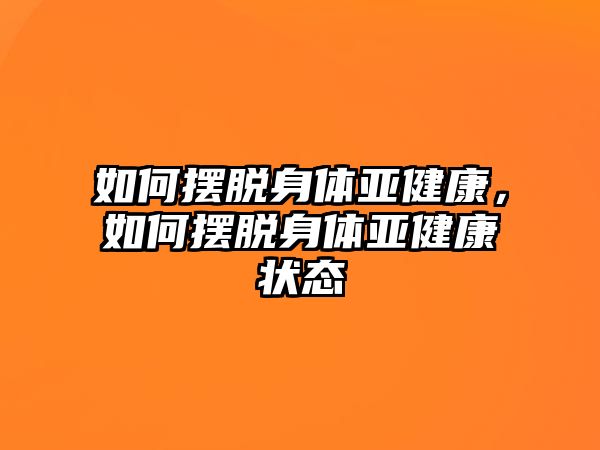 如何摆脱身体亚健康，如何摆脱身体亚健康状态